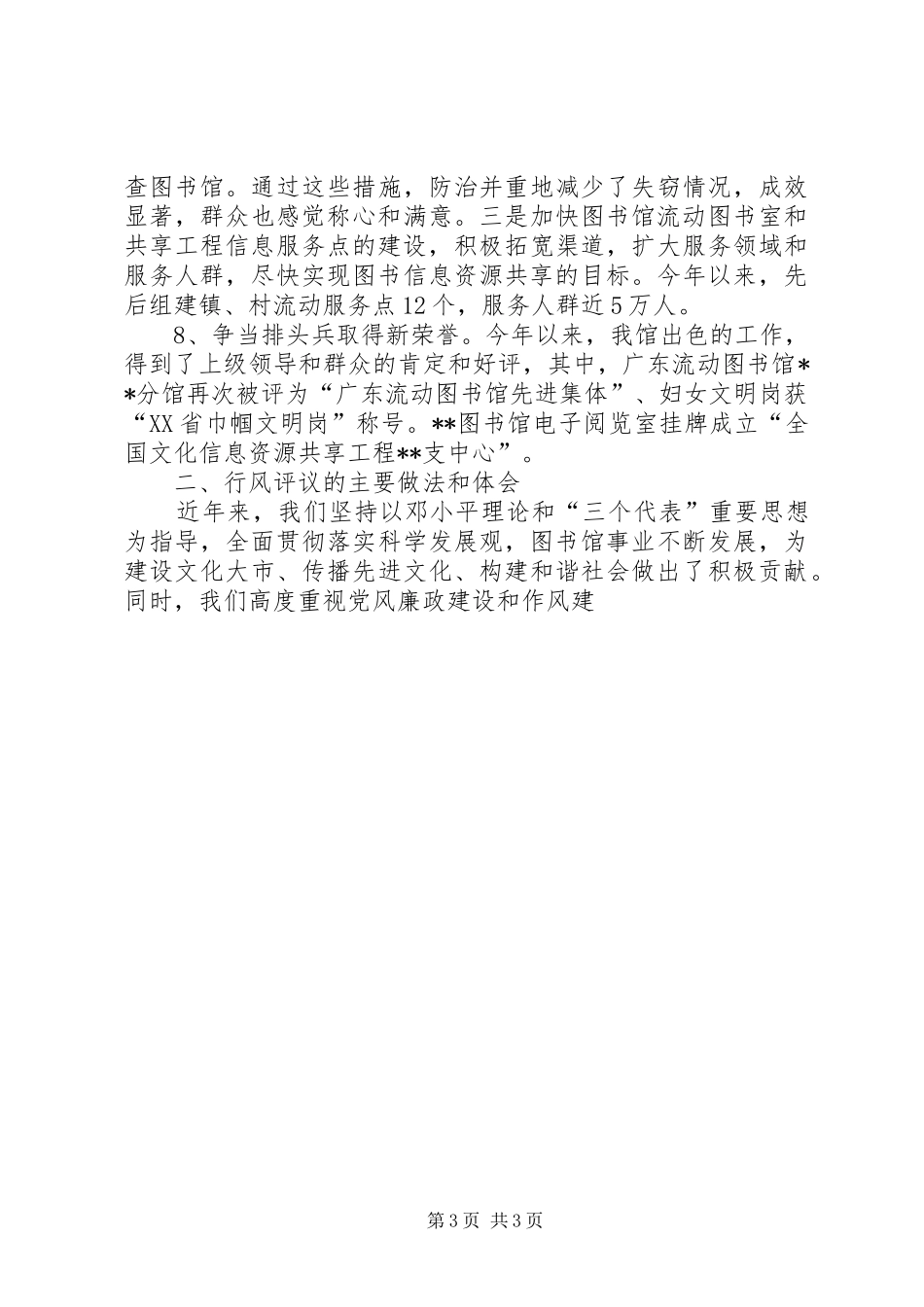 查图书馆。通过这些措施，防治并重地减少了失窃情况，成效显著，群众也感觉称心和满意。三是加快图书馆流动图书室和共享工程信息服务点的建设，积极拓宽渠道，扩大服务领域和服务人群，尽快实现图书信息资源共享的目标。今年以来，先后组建镇、村流动服务点12个，服务人群近5万人。

8、争当排头兵取得新荣誉。今年以来，我馆出色的工作，得到了上级领导和群众的肯定和好评，其中，广东流动图书馆**分馆再次被评为“广东流动图书馆先进集体”、妇女文明岗获“XX省巾帼文明岗”称号。**图书馆电子阅览室挂牌成立“全国文化信息资源共享工程**支中心”。

二、行风评议的主要做法和体会

近年来，我们坚持以邓小平理论和“三个代表”重要思想为指导，全面贯彻落实科学发展观，图书馆事业不断发展，为建设文化大市、传播先进文化、构建和谐社会做出了积极贡献。同时，我们高度重视党风廉政建设和作风建

第3页 共3页